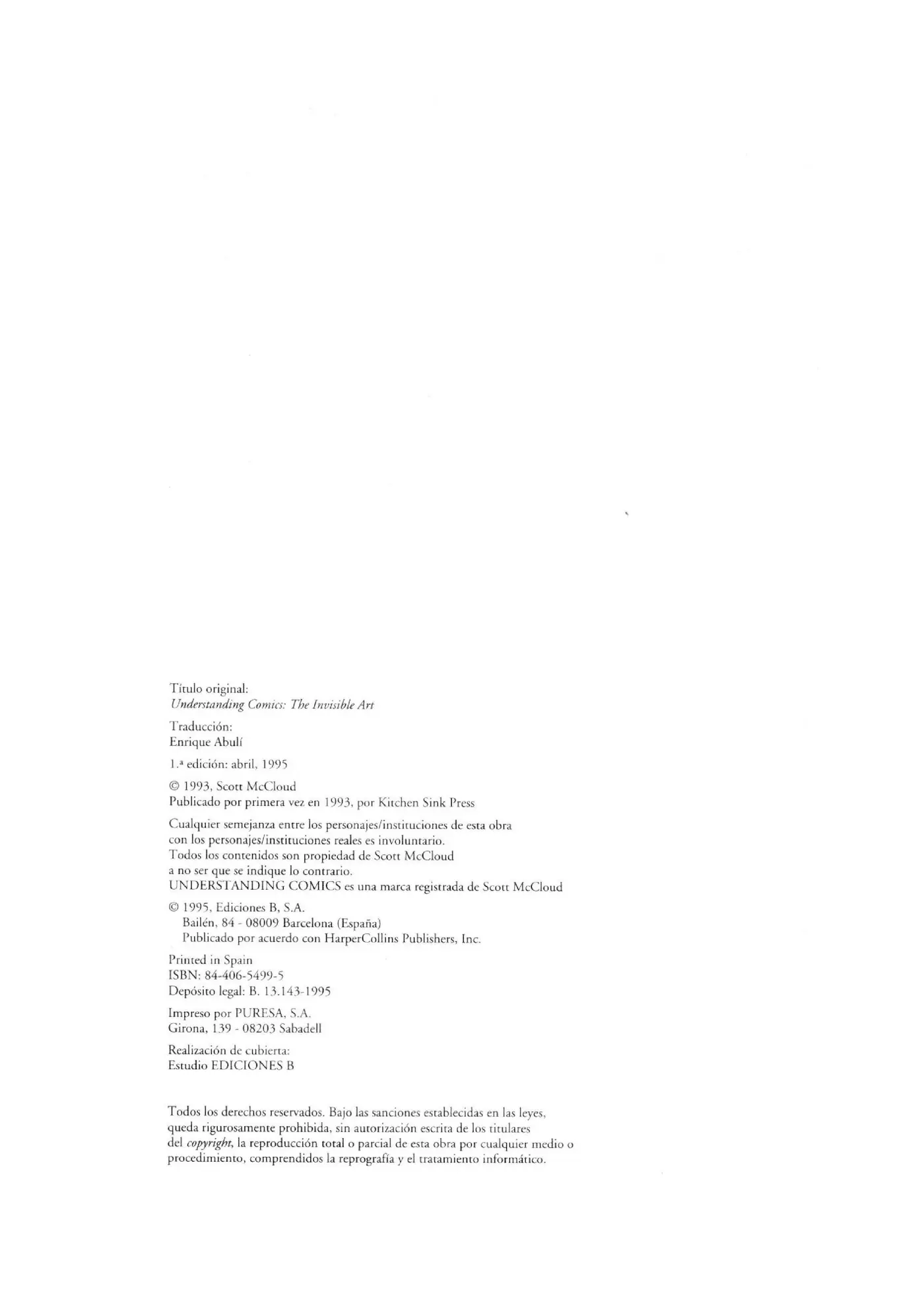 Título original:
Understanding Comics: The Invisible Art

Traducción:
Enrique Abulí

1.ª edición: abril, 1995

© 1993, Scott McCloud
Publicado por primera vez en 1993, por Kitchen Sink Press

Cualquier semejanza entre los personajes/instituciones de esta obra con los personajes/instituciones reales es involuntario.
Todos los contenidos son propiedad de Scott McCloud a no ser que se indique lo contrario.
UNDERSTANDING COMICS es una marca registrada de Scott McCloud

© 1995, Ediciones B, S.A.
Bailén, 84 - 08009 Barcelona (España)
Publicado por acuerdo con HarperCollins Publishers, Inc.

Printed in Spain
ISBN: 84-406-5499-5
Depósito legal: B. 13.143-1995

Impreso por PURESA, S.A.
Girona, 139 - 08203 Sabadell

Realización de cubierta:
Estudio EDICIONES B

Todos los derechos reservados. Bajo las sanciones establecidas en las leyes, queda rigurosamente prohibida, sin autorización escrita de los titulares del copyright, la reproducción total o parcial de esta obra por cualquier medio o procedimiento, comprendidos la reprografía y el tratamiento informático.